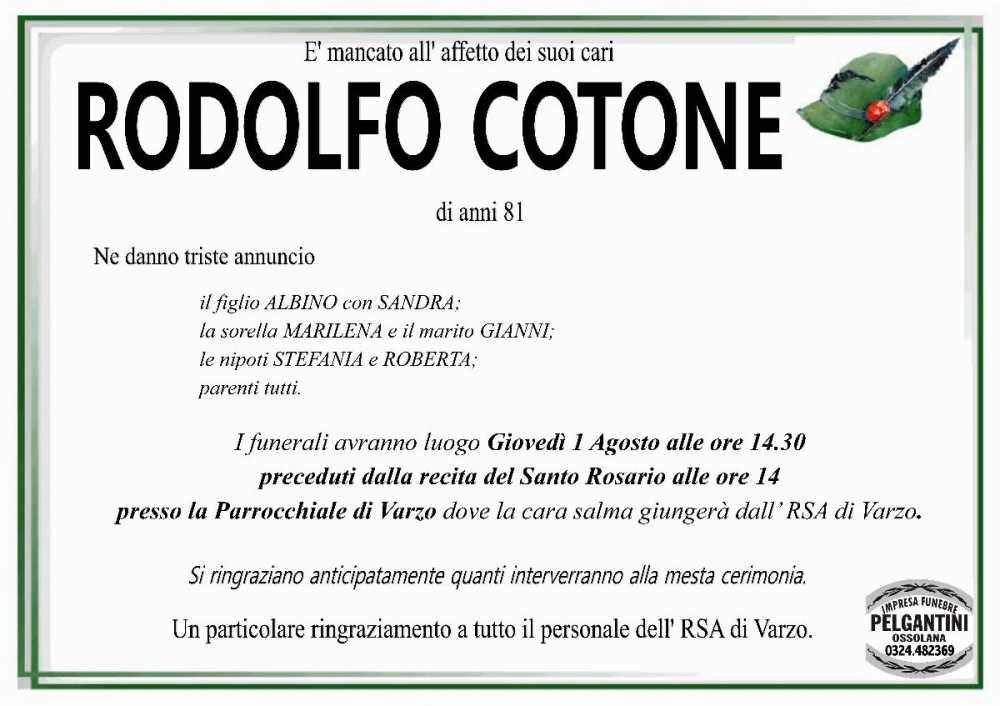 E' mancato all' affetto dei suoi cari

RODOLFO COTONE

di anni 81

Ne danno triste annuncio

il figlio ALBINO con SANDRA;
la sorella MARILENA e il marito GIANNI;
le nipoti STEFANIA e ROBERTA;
parenti tutti.

I funerali avranno luogo Giovedì 1 Agosto alle ore 14.30 preceduti dalla recita del Santo Rosario alle ore 14 presso la Parrocchiale di Varzo dove la cara salma giungerà dall' RSA di Varzo.

Si ringraziano anticipatamente quanti interverranno alla mesta cerimonia.

Un particolare ringraziamento a tutto il personale dell' RSA di Varzo.

IMPRESA FUNEBRE
PELGANTINI
OSSOLANA
0324.482369